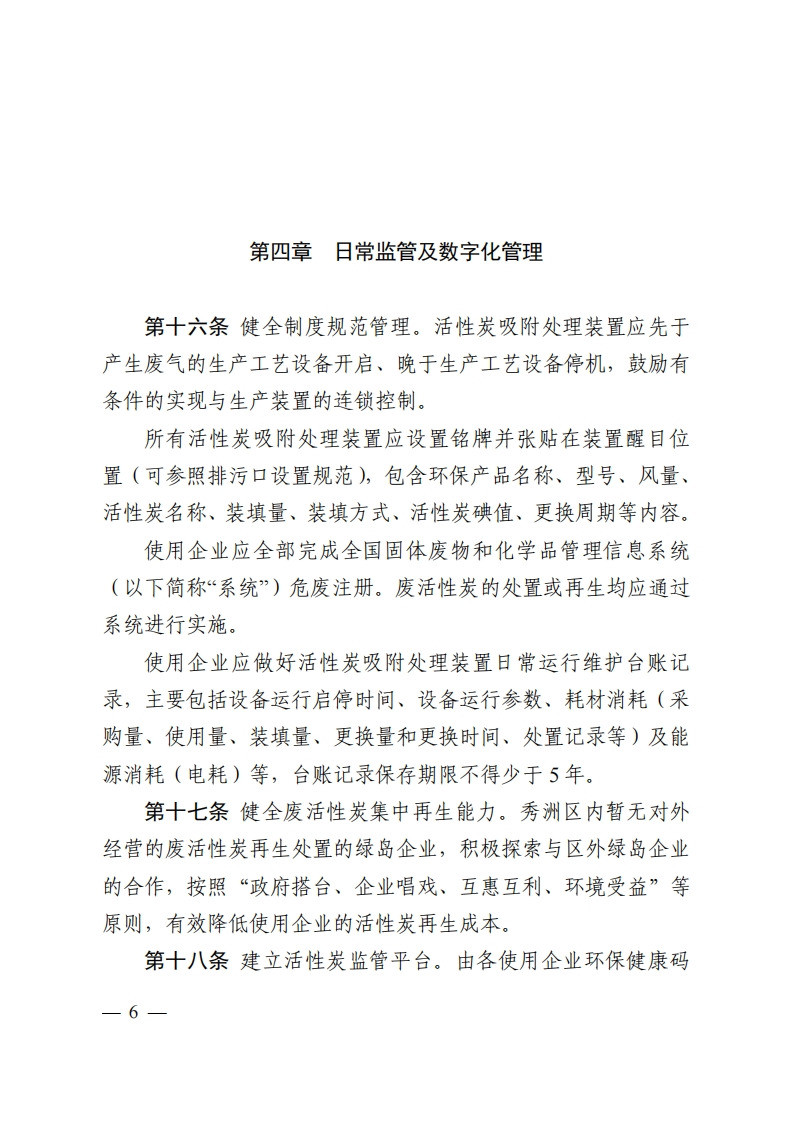 第四章　日常监管及数字化管理

第十六条 健全制度规范管理。活性炭吸附处理装置应先于产生废气的生产工艺设备开启、晚于生产工艺设备停机，鼓励有条件的实现与生产装置的连锁控制。

所有活性炭吸附处理装置应设置铭牌并张贴在装置醒目位置（可参照排污口设置规范），包含环保产品名称、型号、风量、活性炭名称、装填量、装填方式、活性炭碘值、更换周期等内容。

使用企业应全部完成全国固体废物和化学品管理信息系统（以下简称“系统”）危废注册。废活性炭的处置或再生均应通过系统进行实施。

使用企业应做好活性炭吸附处理装置日常运行维护台账记录，主要包括设备运行启停时间、设备运行参数、耗材消耗（采购量、使用量、装填量、更换量和更换时间、处置记录等）及能源消耗（电耗）等，台账记录保存期限不得少于5年。

第十七条 健全废活性炭集中再生能力。秀洲区内暂无对外经营的废活性炭再生处置的绿岛企业，积极探索与区外绿岛企业的合作，按照“政府搭台、企业唱戏、互惠互利、环境受益”等原则，有效降低使用企业的活性炭再生成本。

第十八条 建立活性炭监管平台。由各使用企业环保健康码

— 6 —